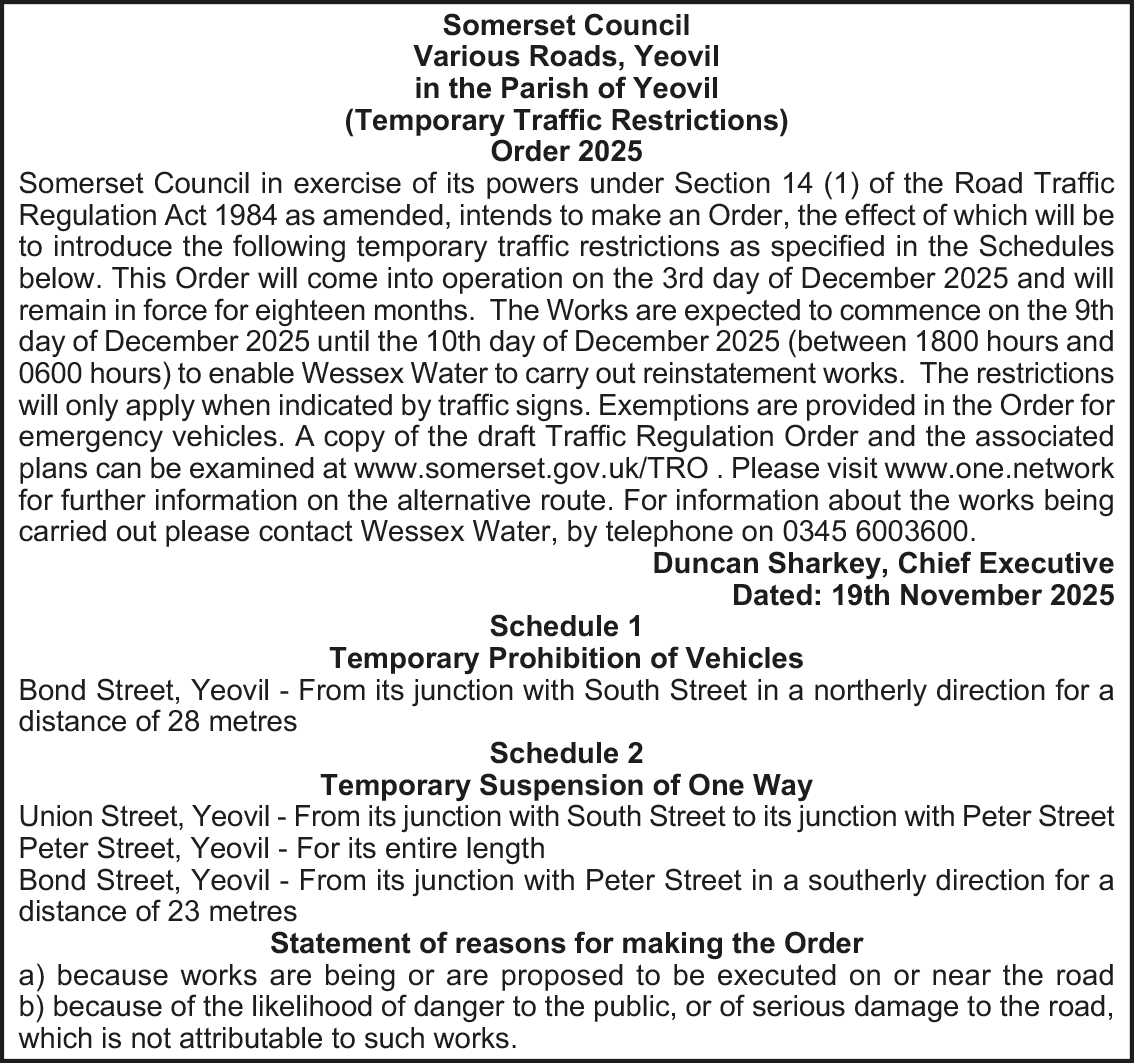 Somerset Council
Various Roads, Yeovil
in the Parish of Yeovil
(Temporary Traffic Restrictions)
Order 2025

Somerset Council in exercise of its powers under Section 14 (1) of the Road Traffic Regulation Act 1984 as amended, intends to make an Order, the effect of which will be to introduce the following temporary traffic restrictions as specified in the Schedules below. This Order will come into operation on the 3rd day of December 2025 and will remain in force for eighteen months. The Works are expected to commence on the 9th day of December 2025 until the 10th day of December 2025 (between 1800 hours and 0600 hours) to enable Wessex Water to carry out reinstatement works. The restrictions will only apply when indicated by traffic signs. Exemptions are provided in the Order for emergency vehicles. A copy of the draft Traffic Regulation Order and the associated plans can be examined at www.somerset.gov.uk/TRO . Please visit www.one.network for further information on the alternative route. For information about the works being carried out please contact Wessex Water, by telephone on 0345 6003600.

Duncan Sharkey, Chief Executive
Dated: 19th November 2025

Schedule 1
Temporary Prohibition of Vehicles

Bond Street, Yeovil - From its junction with South Street in a northerly direction for a distance of 28 metres

Schedule 2
Temporary Suspension of One Way

Union Street, Yeovil - From its junction with South Street to its junction with Peter Street
Peter Street, Yeovil - For its entire length
Bond Street, Yeovil - From its junction with Peter Street in a southerly direction for a distance of 23 metres

Statement of reasons for making the Order

a) because works are being or are proposed to be executed on or near the road
b) because of the likelihood of danger to the public, or of serious damage to the road, which is not attributable to such works.